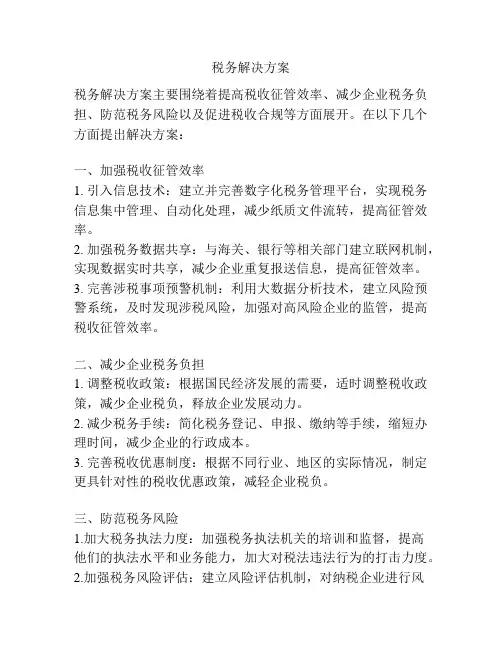 税务解决方案

税务解决方案主要围绕着提高税收征管效率、减少企业税务负担、防范税务风险以及促进税收合规等方面展开。在以下几个方面提出解决方案：

一、加强税收征管效率
1. 引入信息技术：建立并完善数字化税务管理平台，实现税务信息集中管理、自动化处理，减少纸质文件流转，提高征管效率。
2. 加强税务数据共享：与海关、银行等相关部门建立联网机制，实现数据实时共享，减少企业重复报送信息，提高征管效率。
3. 完善涉税事项预警机制：利用大数据分析技术，建立风险预警系统，及时发现涉税风险，加强对高风险企业的监管，提高税收征管效率。

二、减少企业税务负担
1. 调整税收政策：根据国民经济发展的需要，适时调整税收政策，减少企业税负，释放企业发展动力。
2. 减少税务手续：简化税务登记、申报、缴纳等手续，缩短办理时间，减少企业的行政成本。
3. 完善税收优惠制度：根据不同行业、地区的实际情况，制定更具针对性的税收优惠政策，减轻企业税负。

三、防范税务风险
1.加大税务执法力度：加强税务执法机关的培训和监督，提高他们的执法水平和业务能力，加大对税法违法行为的打击力度。
2.加强税务风险评估：建立风险评估机制，对纳税企业进行风